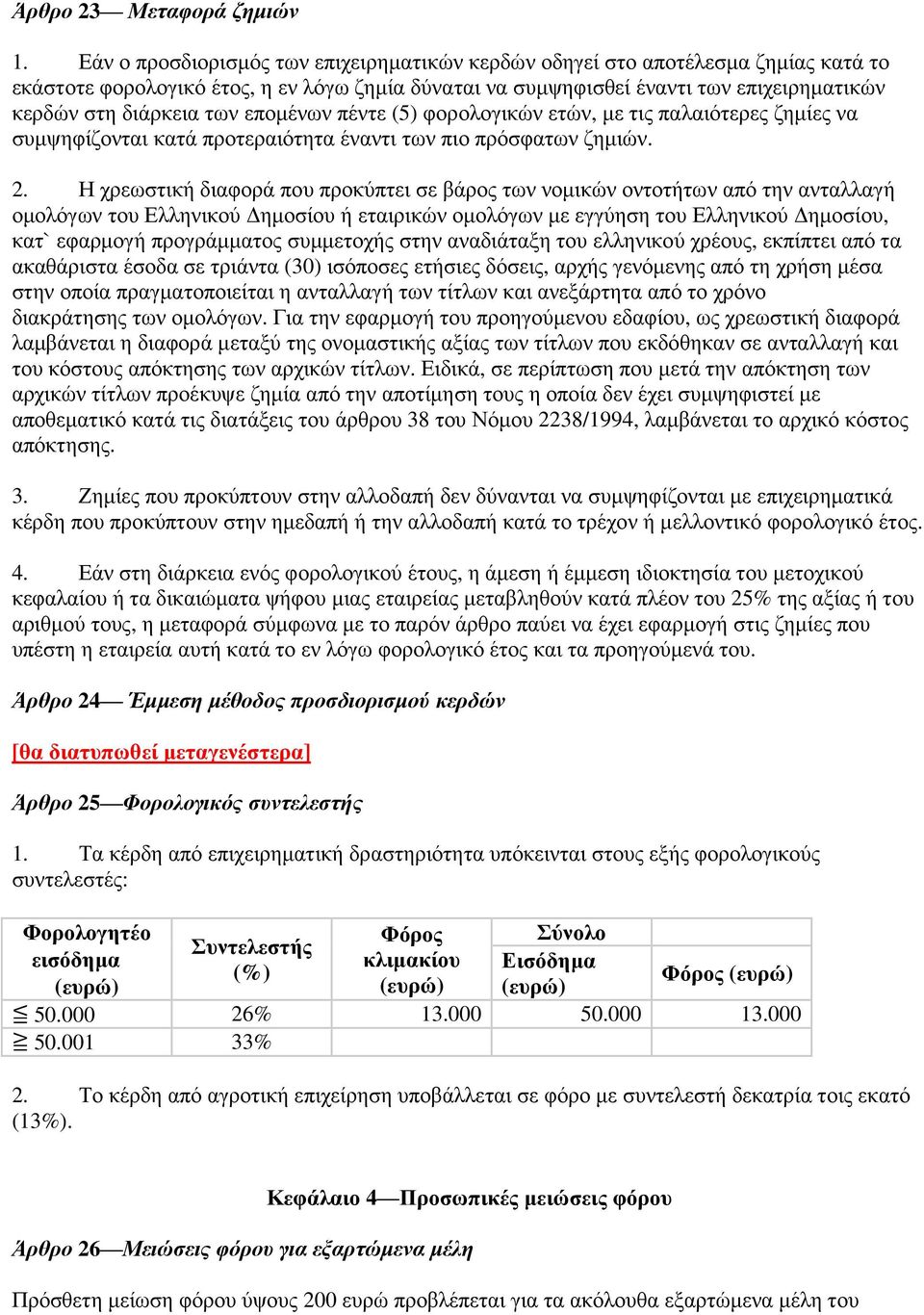 Άρθρο 23— Μεταφορά ζημιών

1. Εάν ο προσδιορισμός των επιχειρηματικών κερδών οδηγεί στο αποτέλεσμα ζημίας κατά το εκάστοτε φορολογικό έτος, η εν λόγω ζημία δύναται να συμψηφισθεί έναντι των επιχειρηματικών κερδών στη διάρκεια των επομένων πέντε (5) φορολογικών ετών, με τις παλαιότερες ζημίες να συμψηφίζονται κατά προτεραιότητα έναντι των πιο πρόσφατων ζημιών.

2. Η χρεωστική διαφορά που προκύπτει σε βάρος των νομικών οντοτήτων από την ανταλλαγή ομολόγων του Ελληνικού Δημοσίου ή εταιρικών ομολόγων με εγγύηση του Ελληνικού Δημοσίου, κατ` εφαρμογή προγράμματος συμμετοχής στην αναδιάταξη του ελληνικού χρέους, εκπίπτει από τα ακαθάριστα έσοδα σε τριάντα (30) ισόποσες ετήσιες δόσεις, αρχής γενόμενης από τη χρήση μέσα στην οποία πραγματοποιείται η ανταλλαγή των τίτλων και ανεξάρτητα από το χρόνο διακράτησης των ομολόγων. Για την εφαρμογή του προηγούμενου εδαφίου, ως χρεωστική διαφορά λαμβάνεται η διαφορά μεταξύ της ονομαστικής αξίας των τίτλων που εκδόθηκαν σε ανταλλαγή και του κόστους απόκτησης των αρχικών τίτλων. Ειδικά, σε περίπτωση που μετά την απόκτηση των αρχικών τίτλων προέκυψε ζημία από την αποτίμηση τους η οποία δεν έχει συμψηφιστεί με αποθεματικό κατά τις διατάξεις του άρθρου 38 του Νόμου 2238/1994, λαμβάνεται το αρχικό κόστος απόκτησης.

3. Ζημίες που προκύπτουν στην αλλοδαπή δεν δύνανται να συμψηφίζονται με επιχειρηματικά κέρδη που προκύπτουν στην ημεδαπή ή την αλλοδαπή κατά το τρέχον ή μελλοντικό φορολογικό έτος.

4. Εάν στη διάρκεια ενός φορολογικού έτους, η άμεση ή έμμεση ιδιοκτησία του μετοχικού κεφαλαίου ή τα δικαιώματα ψήφου μιας εταιρείας μεταβληθούν κατά πλέον του 25% της αξίας ή του αριθμού τους, η μεταφορά σύμφωνα με το παρόν άρθρο παύει να έχει εφαρμογή στις ζημίες που υπέστη η εταιρεία αυτή κατά το εν λόγω φορολογικό έτος και τα προηγούμενά του.

Άρθρο 24— Έμμεση μέθοδος προσδιορισμού κερδών

[θα διατυπωθεί μεταγενέστερα]

Άρθρο 25—Φορολογικός συντελεστής

1. Τα κέρδη από επιχειρηματική δραστηριότητα υπόκεινται στους εξής φορολογικούς συντελεστές:

| Φορολογητέο εισόδημα (ευρώ) | Συντελεστής (%) | Φόρος κλιμακίου (ευρώ) | Σύνολο Εισόδημα (ευρώ) | Φόρος (ευρώ) |
|---|---|---|---|---|
| ≦ 50.000 | 26% | 13.000 | 50.000 | 13.000 |
| ≧ 50.001 | 33% | | | |

2. Το κέρδη από αγροτική επιχείρηση υποβάλλεται σε φόρο με συντελεστή δεκατρία τοις εκατό (13%).

Κεφάλαιο 4—Προσωπικές μειώσεις φόρου

Άρθρο 26—Μειώσεις φόρου για εξαρτώμενα μέλη

Πρόσθετη μείωση φόρου ύψους 200 ευρώ προβλέπεται για τα ακόλουθα εξαρτώμενα μέλη του